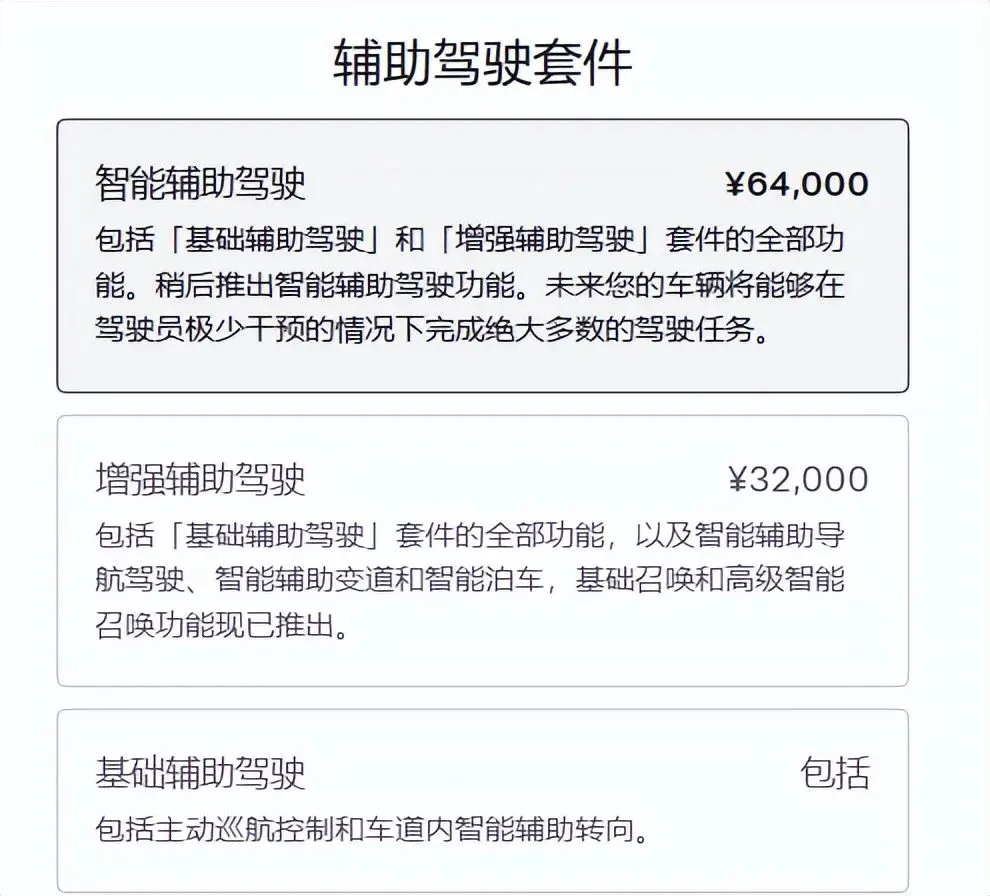 辅助驾驶套件

智能辅助驾驶 ¥64,000

包括「基础辅助驾驶」和「增强辅助驾驶」套件的全部功能。稍后推出智能辅助驾驶功能。未来您的车辆将能够在驾驶员极少干预的情况下完成绝大多数的驾驶任务。

增强辅助驾驶 ¥32,000

包括「基础辅助驾驶」套件的全部功能，以及智能辅助导航驾驶、智能辅助变道和智能泊车，基础召唤和高级智能召唤功能现已推出。

基础辅助驾驶 包括

包括主动巡航控制和车道内智能辅助转向。